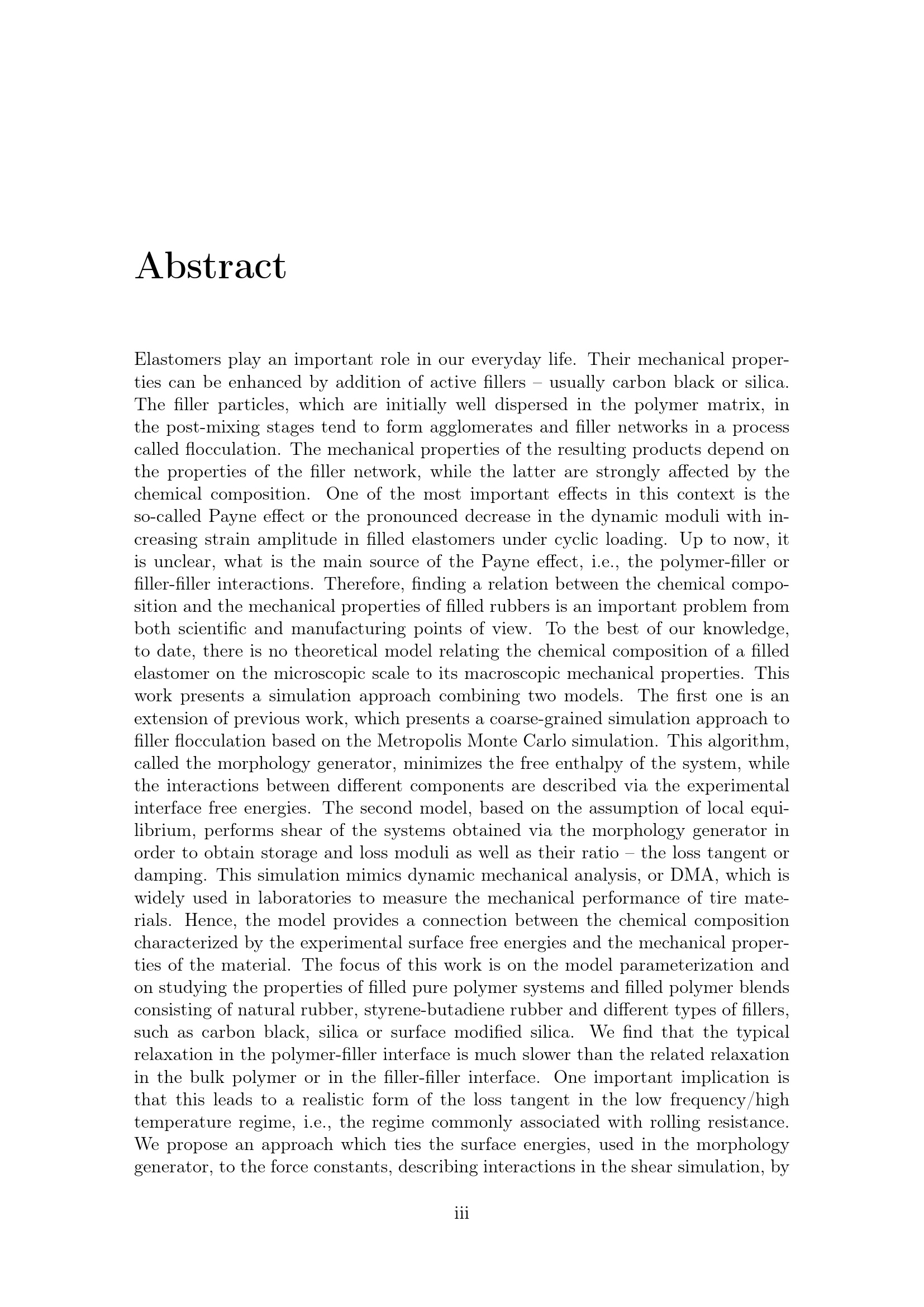 Abstract

Elastomers play an important role in our everyday life. Their mechanical properties can be enhanced by addition of active fillers – usually carbon black or silica. The filler particles, which are initially well dispersed in the polymer matrix, in the post-mixing stages tend to form agglomerates and filler networks in a process called flocculation. The mechanical properties of the resulting products depend on the properties of the filler network, while the latter are strongly affected by the chemical composition. One of the most important effects in this context is the so-called Payne effect or the pronounced decrease in the dynamic moduli with increasing strain amplitude in filled elastomers under cyclic loading. Up to now, it is unclear, what is the main source of the Payne effect, i.e., the polymer-filler or filler-filler interactions. Therefore, finding a relation between the chemical composition and the mechanical properties of filled rubbers is an important problem from both scientific and manufacturing points of view. To the best of our knowledge, to date, there is no theoretical model relating the chemical composition of a filled elastomer on the microscopic scale to its macroscopic mechanical properties. This work presents a simulation approach combining two models. The first one is an extension of previous work, which presents a coarse-grained simulation approach to filler flocculation based on the Metropolis Monte Carlo simulation. This algorithm, called the morphology generator, minimizes the free enthalpy of the system, while the interactions between different components are described via the experimental interface free energies. The second model, based on the assumption of local equilibrium, performs shear of the systems obtained via the morphology generator in order to obtain storage and loss moduli as well as their ratio – the loss tangent or damping. This simulation mimics dynamic mechanical analysis, or DMA, which is widely used in laboratories to measure the mechanical performance of tire materials. Hence, the model provides a connection between the chemical composition characterized by the experimental surface free energies and the mechanical properties of the material. The focus of this work is on the model parameterization and on studying the properties of filled pure polymer systems and filled polymer blends consisting of natural rubber, styrene-butadiene rubber and different types of fillers, such as carbon black, silica or surface modified silica. We find that the typical relaxation in the polymer-filler interface is much slower than the related relaxation in the bulk polymer or in the filler-filler interface. One important implication is that this leads to a realistic form of the loss tangent in the low frequency/high temperature regime, i.e., the regime commonly associated with rolling resistance. We propose an approach which ties the surface energies, used in the morphology generator, to the force constants, describing interactions in the shear simulation, by

iii